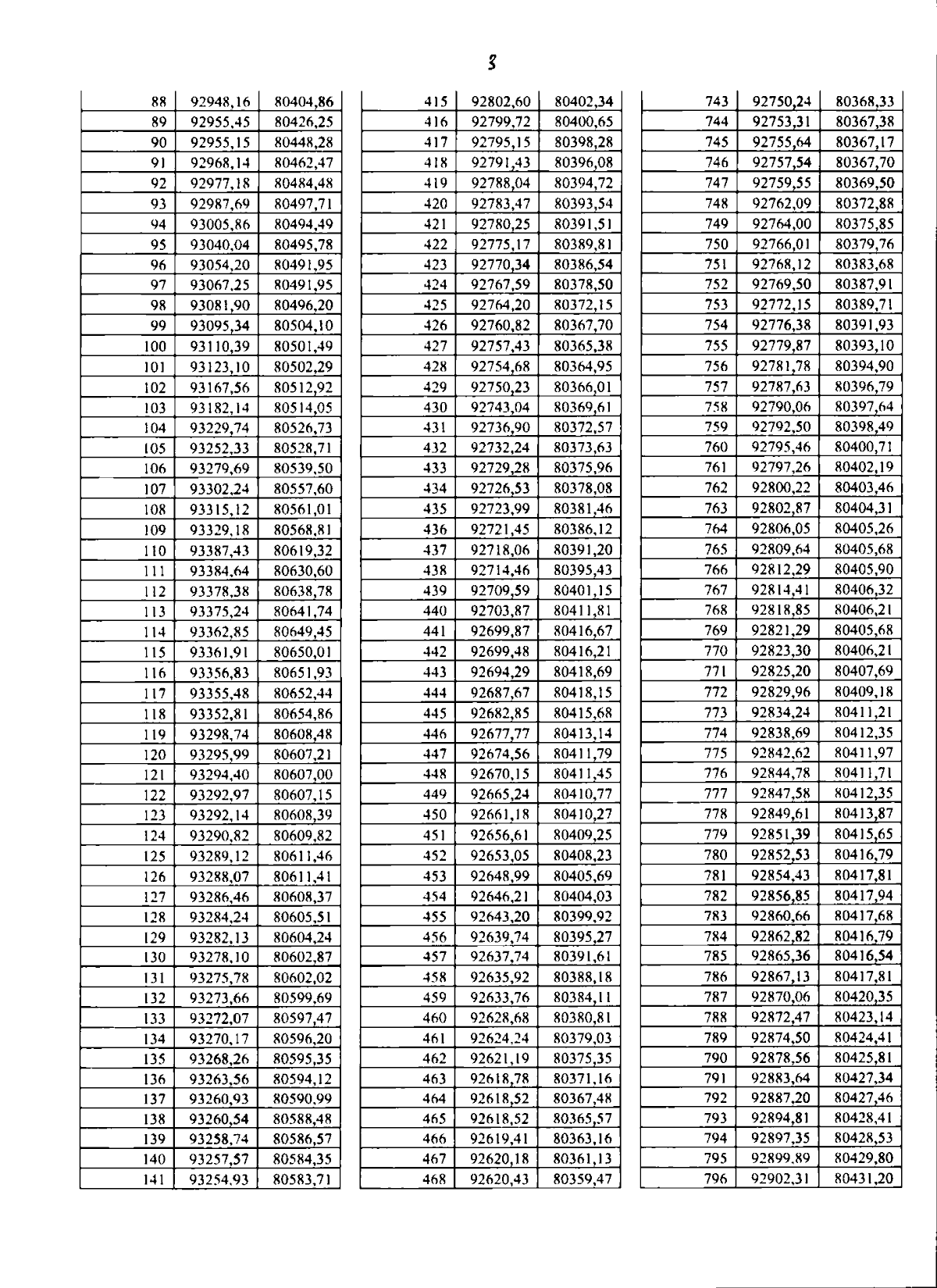 3

| 88 | 92948,16 | 80404,86 |
|---|---|---|
| 89 | 92955,45 | 80426,25 |
| 90 | 92955,15 | 80448,28 |
| 91 | 92968,14 | 80462,47 |
| 92 | 92977,18 | 80484,48 |
| 93 | 92987,69 | 80497,71 |
| 94 | 93005,86 | 80494,49 |
| 95 | 93040,04 | 80495,78 |
| 96 | 93054,20 | 80491,95 |
| 97 | 93067,25 | 80491,95 |
| 98 | 93081,90 | 80496,20 |
| 99 | 93095,34 | 80504,10 |
| 100 | 93110,39 | 80501,49 |
| 101 | 93123,10 | 80502,29 |
| 102 | 93167,56 | 80512,92 |
| 103 | 93182,14 | 80514,05 |
| 104 | 93229,74 | 80526,73 |
| 105 | 93252,33 | 80528,71 |
| 106 | 93279,69 | 80539,50 |
| 107 | 93302,24 | 80557,60 |
| 108 | 93315,12 | 80561,01 |
| 109 | 93329,18 | 80568,81 |
| 110 | 93387,43 | 80619,32 |
| 111 | 93384,64 | 80630,60 |
| 112 | 93378,38 | 80638,78 |
| 113 | 93375,24 | 80641,74 |
| 114 | 93362,85 | 80649,45 |
| 115 | 93361,91 | 80650,01 |
| 116 | 93356,83 | 80651,93 |
| 117 | 93355,48 | 80652,44 |
| 118 | 93352,81 | 80654,86 |
| 119 | 93298,74 | 80608,48 |
| 120 | 93295,99 | 80607,21 |
| 121 | 93294,40 | 80607,00 |
| 122 | 93292,97 | 80607,15 |
| 123 | 93292,14 | 80608,39 |
| 124 | 93290,82 | 80609,82 |
| 125 | 93289,12 | 80611,46 |
| 126 | 93288,07 | 80611,41 |
| 127 | 93286,46 | 80608,37 |
| 128 | 93284,24 | 80605,51 |
| 129 | 93282,13 | 80604,24 |
| 130 | 93278,10 | 80602,87 |
| 131 | 93275,78 | 80602,02 |
| 132 | 93273,66 | 80599,69 |
| 133 | 93272,07 | 80597,47 |
| 134 | 93270,17 | 80596,20 |
| 135 | 93268,26 | 80595,35 |
| 136 | 93263,56 | 80594,12 |
| 137 | 93260,93 | 80590,99 |
| 138 | 93260,54 | 80588,48 |
| 139 | 93258,74 | 80586,57 |
| 140 | 93257,57 | 80584,35 |
| 141 | 93254,93 | 80583,71 |

| 415 | 92802,60 | 80402,34 |
|---|---|---|
| 416 | 92799,72 | 80400,65 |
| 417 | 92795,15 | 80398,28 |
| 418 | 92791,43 | 80396,08 |
| 419 | 92788,04 | 80394,72 |
| 420 | 92783,47 | 80393,54 |
| 421 | 92780,25 | 80391,51 |
| 422 | 92775,17 | 80389,81 |
| 423 | 92770,34 | 80386,54 |
| 424 | 92767,59 | 80378,50 |
| 425 | 92764,20 | 80372,15 |
| 426 | 92760,82 | 80367,70 |
| 427 | 92757,43 | 80365,38 |
| 428 | 92754,68 | 80364,95 |
| 429 | 92750,23 | 80366,01 |
| 430 | 92743,04 | 80369,61 |
| 431 | 92736,90 | 80372,57 |
| 432 | 92732,24 | 80373,63 |
| 433 | 92729,28 | 80375,96 |
| 434 | 92726,53 | 80378,08 |
| 435 | 92723,99 | 80381,46 |
| 436 | 92721,45 | 80386,12 |
| 437 | 92718,06 | 80391,20 |
| 438 | 92714,46 | 80395,43 |
| 439 | 92709,59 | 80401,15 |
| 440 | 92703,87 | 80411,81 |
| 441 | 92699,87 | 80416,67 |
| 442 | 92699,48 | 80416,21 |
| 443 | 92694,29 | 80418,69 |
| 444 | 92687,67 | 80418,15 |
| 445 | 92682,85 | 80415,68 |
| 446 | 92677,77 | 80413,14 |
| 447 | 92674,56 | 80411,79 |
| 448 | 92670,15 | 80411,45 |
| 449 | 92665,24 | 80410,77 |
| 450 | 92661,18 | 80410,27 |
| 451 | 92656,61 | 80409,25 |
| 452 | 92653,05 | 80408,23 |
| 453 | 92648,99 | 80405,69 |
| 454 | 92646,21 | 80404,03 |
| 455 | 92643,20 | 80399,92 |
| 456 | 92639,74 | 80395,27 |
| 457 | 92637,74 | 80391,61 |
| 458 | 92635,92 | 80388,18 |
| 459 | 92633,76 | 80384,11 |
| 460 | 92628,68 | 80380,81 |
| 461 | 92624,24 | 80379,03 |
| 462 | 92621,19 | 80375,35 |
| 463 | 92618,78 | 80371,16 |
| 464 | 92618,52 | 80367,48 |
| 465 | 92618,52 | 80365,57 |
| 466 | 92619,41 | 80363,16 |
| 467 | 92620,18 | 80361,13 |
| 468 | 92620,43 | 80359,47 |

| 743 | 92750,24 | 80368,33 |
|---|---|---|
| 744 | 92753,31 | 80367,38 |
| 745 | 92755,64 | 80367,17 |
| 746 | 92757,54 | 80367,70 |
| 747 | 92759,55 | 80369,50 |
| 748 | 92762,09 | 80372,88 |
| 749 | 92764,00 | 80375,85 |
| 750 | 92766,01 | 80379,76 |
| 751 | 92768,12 | 80383,68 |
| 752 | 92769,50 | 80387,91 |
| 753 | 92772,15 | 80389,71 |
| 754 | 92776,38 | 80391,93 |
| 755 | 92779,87 | 80393,10 |
| 756 | 92781,78 | 80394,90 |
| 757 | 92787,63 | 80396,79 |
| 758 | 92790,06 | 80397,64 |
| 759 | 92792,50 | 80398,49 |
| 760 | 92795,46 | 80400,71 |
| 761 | 92797,26 | 80402,19 |
| 762 | 92800,22 | 80403,46 |
| 763 | 92802,87 | 80404,31 |
| 764 | 92806,05 | 80405,26 |
| 765 | 92809,64 | 80405,68 |
| 766 | 92812,29 | 80405,90 |
| 767 | 92814,41 | 80406,32 |
| 768 | 92818,85 | 80406,21 |
| 769 | 92821,29 | 80405,68 |
| 770 | 92823,30 | 80406,21 |
| 771 | 92825,20 | 80407,69 |
| 772 | 92829,96 | 80409,18 |
| 773 | 92834,24 | 80411,21 |
| 774 | 92838,69 | 80412,35 |
| 775 | 92842,62 | 80411,97 |
| 776 | 92844,78 | 80411,71 |
| 777 | 92847,58 | 80412,35 |
| 778 | 92849,61 | 80413,87 |
| 779 | 92851,39 | 80415,65 |
| 780 | 92852,53 | 80416,79 |
| 781 | 92854,43 | 80417,81 |
| 782 | 92856,85 | 80417,94 |
| 783 | 92860,66 | 80417,68 |
| 784 | 92862,82 | 80416,79 |
| 785 | 92865,36 | 80416,54 |
| 786 | 92867,13 | 80417,81 |
| 787 | 92870,06 | 80420,35 |
| 788 | 92872,47 | 80423,14 |
| 789 | 92874,50 | 80424,41 |
| 790 | 92878,56 | 80425,81 |
| 791 | 92883,64 | 80427,34 |
| 792 | 92887,20 | 80427,46 |
| 793 | 92894,81 | 80428,41 |
| 794 | 92897,35 | 80428,53 |
| 795 | 92899,89 | 80429,80 |
| 796 | 92902,31 | 80431,20 |